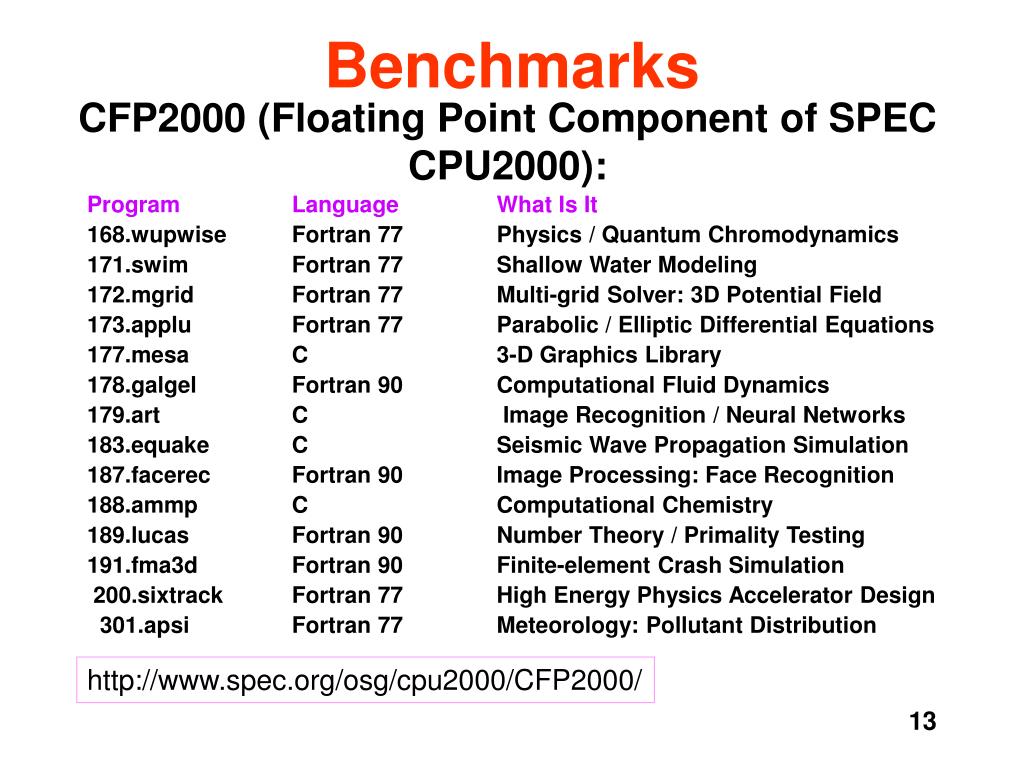 Benchmarks

CFP2000 (Floating Point Component of SPEC CPU2000):

| Program | Language | What Is It |
|---|---|---|
| 168.wupwise | Fortran 77 | Physics / Quantum Chromodynamics |
| 171.swim | Fortran 77 | Shallow Water Modeling |
| 172.mgrid | Fortran 77 | Multi-grid Solver: 3D Potential Field |
| 173.applu | Fortran 77 | Parabolic / Elliptic Differential Equations |
| 177.mesa | C | 3-D Graphics Library |
| 178.galgel | Fortran 90 | Computational Fluid Dynamics |
| 179.art | C | Image Recognition / Neural Networks |
| 183.equake | C | Seismic Wave Propagation Simulation |
| 187.facerec | Fortran 90 | Image Processing: Face Recognition |
| 188.ammp | C | Computational Chemistry |
| 189.lucas | Fortran 90 | Number Theory / Primality Testing |
| 191.fma3d | Fortran 90 | Finite-element Crash Simulation |
| 200.sixtrack | Fortran 77 | High Energy Physics Accelerator Design |
| 301.apsi | Fortran 77 | Meteorology: Pollutant Distribution |

http://www.spec.org/osg/cpu2000/CFP2000/

13